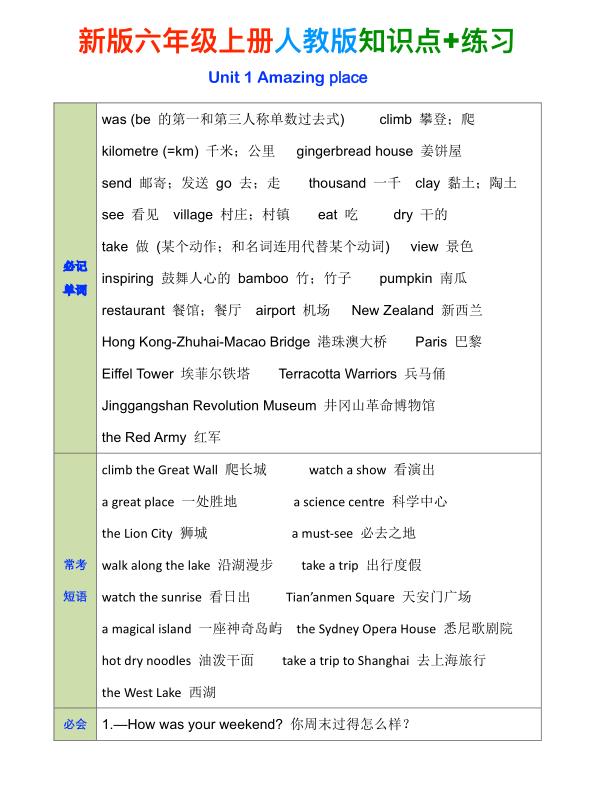 新版六年级上册人教版知识点+练习

Unit 1 Amazing place

| | |
|---|---|
| 必记单词 | was (be 的第一和第三人称单数过去式) climb 攀登；爬<br>kilometre (=km) 千米；公里 gingerbread house 姜饼屋<br>send 邮寄；发送 go 去；走 thousand 一千 clay 黏土；陶土<br>see 看见 village 村庄；村镇 eat 吃 dry 干的<br>take 做 (某个动作；和名词连用代替某个动词) view 景色<br>inspiring 鼓舞人心的 bamboo 竹；竹子 pumpkin 南瓜<br>restaurant 餐馆；餐厅 airport 机场 New Zealand 新西兰<br>Hong Kong-Zhuhai-Macao Bridge 港珠澳大桥 Paris 巴黎<br>Eiffel Tower 埃菲尔铁塔 Terracotta Warriors 兵马俑<br>Jinggangshan Revolution Museum 井冈山革命博物馆<br>the Red Army 红军 |
| 常考短语 | climb the Great Wall 爬长城 watch a show 看演出<br>a great place 一处胜地 a science centre 科学中心<br>the Lion City 狮城 a must-see 必去之地<br>walk along the lake 沿湖漫步 take a trip 出行度假<br>watch the sunrise 看日出 Tian'anmen Square 天安门广场<br>a magical island 一座神奇岛屿 the Sydney Opera House 悉尼歌剧院<br>hot dry noodles 油泼干面 take a trip to Shanghai 去上海旅行<br>the West Lake 西湖 |
| 必会 | 1.—How was your weekend? 你周末过得怎么样？ |